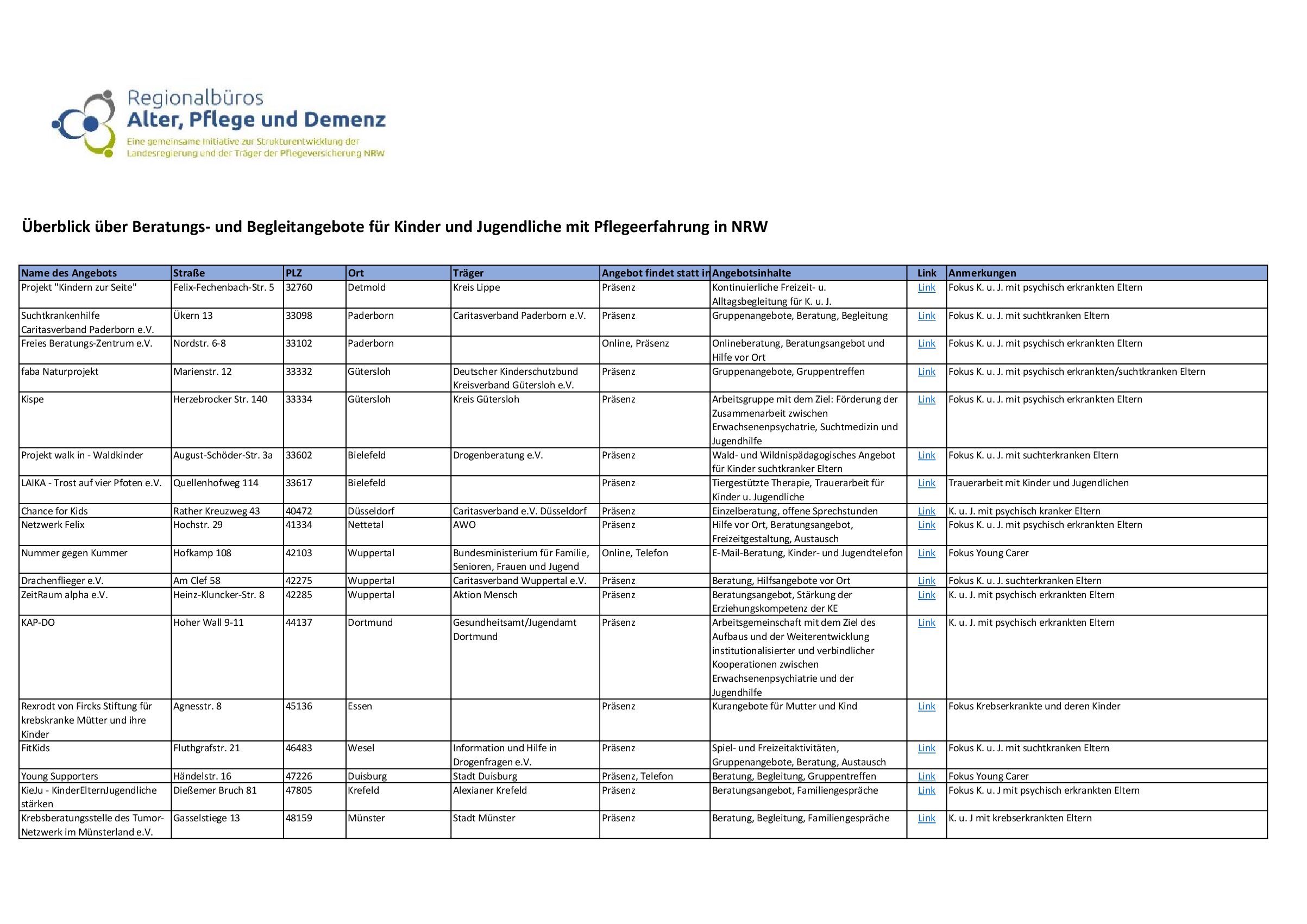 Regionalbüros
Alter, Pflege und Demenz
Eine gemeinsame Initiative zur Strukturentwicklung der Landesregierung und der Träger der Pflegeversicherung NRW

Überblick über Beratungs- und Begleitangebote für Kinder und Jugendliche mit Pflegeerfahrung in NRW

| Name des Angebots | Straße | PLZ | Ort | Träger | Angebot findet statt in | Angebotsinhalte | Link | Anmerkungen |
|---|---|---|---|---|---|---|---|---|
| Projekt "Kindern zur Seite" | Felix-Fechenbach-Str. 5 | 32760 | Detmold | Kreis Lippe | Präsenz | Kontinuierliche Freizeit- u. Alltagsbegleitung für K. u. J. | Link | Fokus K. u. J. mit psychisch erkrankten Eltern |
| Suchtkrankenhilfe Caritasverband Paderborn e.V. | Ükern 13 | 33098 | Paderborn | Caritasverband Paderborn e.V. | Präsenz | Gruppenangebote, Beratung, Begleitung | Link | Fokus K. u. J. mit suchtkranken Eltern |
| Freies Beratungs-Zentrum e.V. | Nordstr. 6-8 | 33102 | Paderborn | | Online, Präsenz | Onlineberatung, Beratungsangebot und Hilfe vor Ort | Link | Fokus K. u. J. mit psychisch erkrankten Eltern |
| faba Naturprojekt | Marienstr. 12 | 33332 | Gütersloh | Deutscher Kinderschutzbund Kreisverband Gütersloh e.V. | Präsenz | Gruppenangebote, Gruppentreffen | Link | Fokus K. u. J. mit psychisch erkrankten/suchtkranken Eltern |
| Kispe | Herzebrocker Str. 140 | 33334 | Gütersloh | Kreis Gütersloh | Präsenz | Arbeitsgruppe mit dem Ziel: Förderung der Zusammenarbeit zwischen Erwachsenenpsychatrie, Suchtmedizin und Jugendhilfe | Link | Fokus K. u. J. mit psychisch erkrankten Eltern |
| Projekt walk in - Waldkinder | August-Schöder-Str. 3a | 33602 | Bielefeld | Drogenberatung e.V. | Präsenz | Wald- und Wildnispädagogisches Angebot für Kinder suchtkranker Eltern | Link | Fokus K. u. J. mit suchterkranken Eltern |
| LAIKA - Trost auf vier Pfoten e.V. | Quellenhofweg 114 | 33617 | Bielefeld | | Präsenz | Tiergestützte Therapie, Trauerarbeit für Kinder u. Jugendliche | Link | Trauerarbeit mit Kinder und Jugendlichen |
| Chance for Kids | Rather Kreuzweg 43 | 40472 | Düsseldorf | Caritasverband e.V. Düsseldorf | Präsenz | Einzelberatung, offene Sprechstunden | Link | K. u. J. mit psychisch kranker Eltern |
| Netzwerk Felix | Hochstr. 29 | 41334 | Nettetal | AWO | Präsenz | Hilfe vor Ort, Beratungsangebot, Freizeitgestaltung, Austausch | Link | Fokus K. u. J. mit psychisch erkrankten Eltern |
| Nummer gegen Kummer | Hofkamp 108 | 42103 | Wuppertal | Bundesministerium für Familie, Senioren, Frauen und Jugend | Online, Telefon | E-Mail-Beratung, Kinder- und Jugendtelefon | Link | Fokus Young Carer |
| Drachenflieger e.V. | Am Clef 58 | 42275 | Wuppertal | Caritasverband Wuppertal e.V. | Präsenz | Beratung, Hilfsangebote vor Ort | Link | Fokus K. u. J. suchterkranken Eltern |
| ZeitRaum alpha e.V. | Heinz-Kluncker-Str. 8 | 42285 | Wuppertal | Aktion Mensch | Präsenz | Beratungsangebot, Stärkung der Erziehungskompetenz der KE | Link | K. u. J. mit psychisch erkrankten Eltern |
| KAP-DO | Hoher Wall 9-11 | 44137 | Dortmund | Gesundheitsamt/Jugendamt Dortmund | Präsenz | Arbeitsgemeinschaft mit dem Ziel des Aufbaus und der Weiterentwicklung institutionalisierter und verbindlicher Kooperationen zwischen Erwachsenenpsychiatrie und der Jugendhilfe | Link | K. u. J. mit psychisch erkrankten Eltern |
| Rexrodt von Fircks Stiftung für krebskranke Mütter und ihre Kinder | Agnesstr. 8 | 45136 | Essen | | Präsenz | Kurangebote für Mutter und Kind | Link | Fokus Krebserkrankte und deren Kinder |
| FitKids | Fluthgrafstr. 21 | 46483 | Wesel | Information und Hilfe in Drogenfragen e.V. | Präsenz | Spiel- und Freizeitaktivitäten, Gruppenangebote, Beratung, Austausch | Link | Fokus K. u. J. mit suchtkranken Eltern |
| Young Supporters | Händelstr. 16 | 47226 | Duisburg | Stadt Duisburg | Präsenz, Telefon | Beratung, Begleitung, Gruppentreffen | Link | Fokus Young Carer |
| KieJu - KinderElternJugendliche stärken | Dießemer Bruch 81 | 47805 | Krefeld | Alexianer Krefeld | Präsenz | Beratungsangebot, Familiengespräche | Link | Fokus K. u. J mit psychisch erkrankten Eltern |
| Krebsberatungsstelle des Tumor-Netzwerk im Münsterland e.V. | Gasselstiege 13 | 48159 | Münster | Stadt Münster | Präsenz | Beratung, Begleitung, Familiengespräche | Link | K. u. J mit krebserkrankten Eltern |